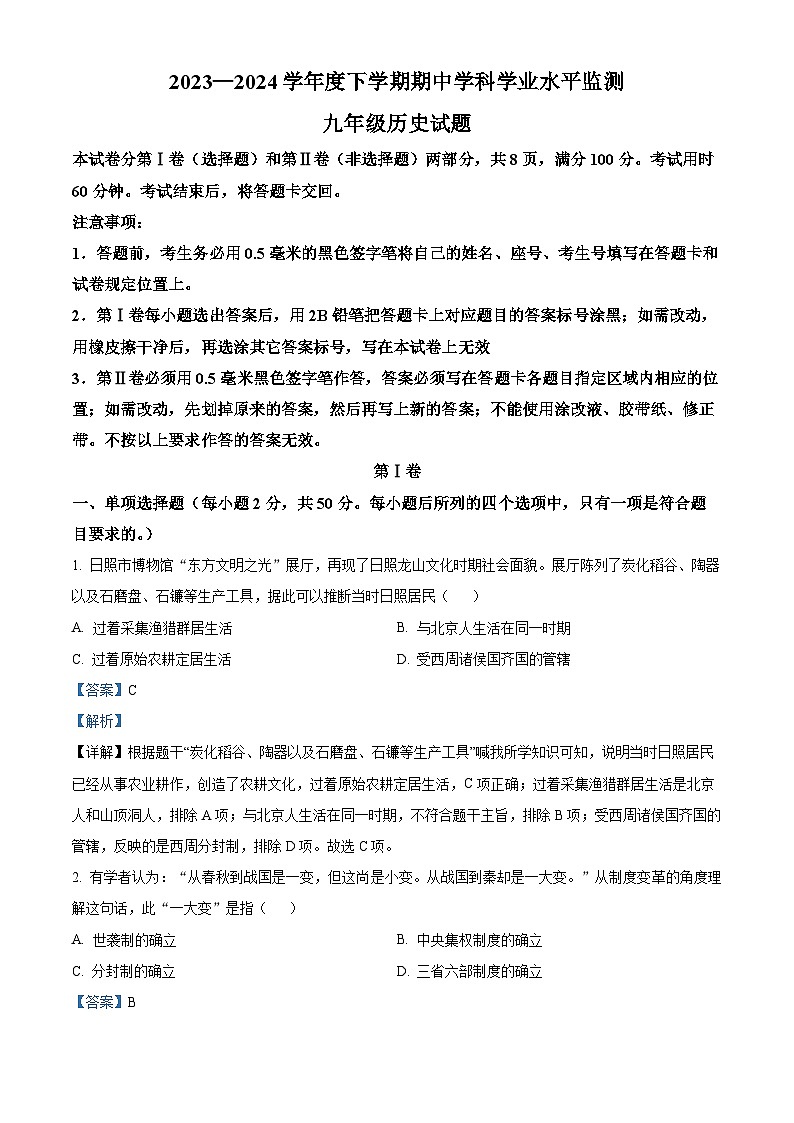 2023—2024 学年度下学期期中学科学业水平监测

九年级历史试题

本试卷分第Ⅰ卷（选择题）和第Ⅱ卷（非选择题）两部分，共 8 页，满分 100 分。考试用时 60 分钟。考试结束后，将答题卡交回。

注意事项：

1．答题前，考生务必用 0.5 毫米的黑色签字笔将自己的姓名、座号、考生号填写在答题卡和试卷规定位置上。

2．第Ⅰ卷每小题选出答案后，用 2B 铅笔把答题卡上对应题目的答案标号涂黑；如需改动，用橡皮擦干净后，再选涂其它答案标号，写在本试卷上无效

3．第Ⅱ卷必须用 0.5 毫米黑色签字笔作答，答案必须写在答题卡各题目指定区域内相应的位置；如需改动，先划掉原来的答案，然后再写上新的答案；不能使用涂改液、胶带纸、修正带。不按以上要求作答的答案无效。

第Ⅰ卷

一、单项选择题（每小题 2 分，共 50 分。每小题后所列的四个选项中，只有一项是符合题目要求的。）

1. 日照市博物馆“东方文明之光”展厅，再现了日照龙山文化时期社会面貌。展厅陈列了炭化稻谷、陶器以及石磨盘、石镰等生产工具，据此可以推断当时日照居民（　　）

A. 过着采集渔猎群居生活

B. 与北京人生活在同一时期

C. 过着原始农耕定居生活

D. 受西周诸侯国齐国的管辖

【答案】C

【解析】

【详解】根据题干“炭化稻谷、陶器以及石磨盘、石镰等生产工具”喊我所学知识可知，说明当时日照居民已经从事农业耕作，创造了农耕文化，过着原始农耕定居生活，C 项正确；过着采集渔猎群居生活是北京人和山顶洞人，排除 A 项；与北京人生活在同一时期，不符合题干主旨，排除 B 项；受西周诸侯国齐国的管辖，反映的是西周分封制，排除 D 项。故选 C 项。

2. 有学者认为：“从春秋到战国是一变，但这尚是小变。从战国到秦却是一大变。”从制度变革的角度理解这句话，此“一大变”是指（　　）

A. 世袭制的确立

B. 中央集权制度的确立

C. 分封制的确立

D. 三省六部制度的确立

【答案】B